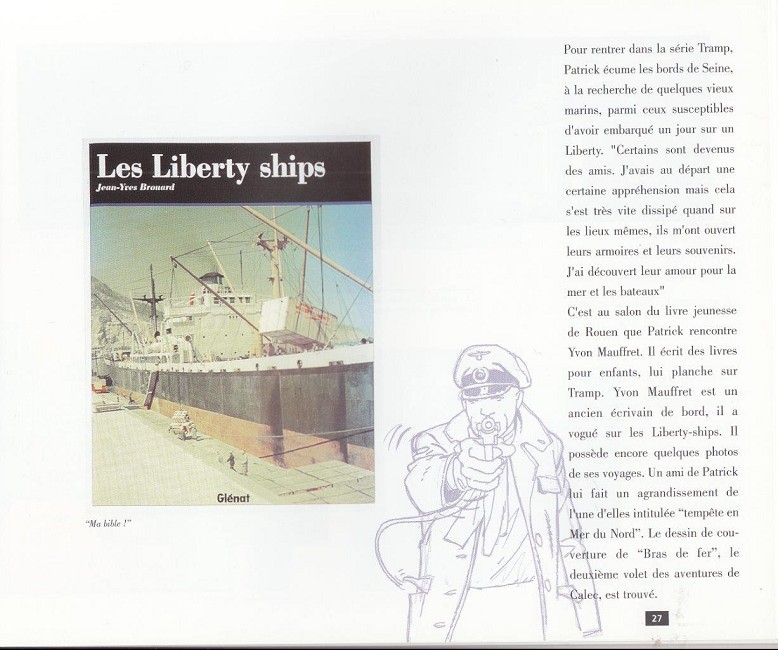 Les Liberty ships
Jean-Yves Brouard

Glénat

"Ma bible !"

Pour rentrer dans la série Tramp, Patrick écume les bords de Seine, à la recherche de quelques vieux marins, parmi ceux susceptibles d'avoir embarqué un jour sur un Liberty. "Certains sont devenus des amis. J'avais au départ une certaine appréhension mais cela s'est très vite dissipé quand sur les lieux mêmes, ils m'ont ouvert leurs armoires et leurs souvenirs. J'ai découvert leur amour pour la mer et les bateaux"

C'est au salon du livre jeunesse de Rouen que Patrick rencontre Yvon Mauffret. Il écrit des livres pour enfants, lui planche sur Tramp. Yvon Mauffret est un ancien écrivain de bord, il a vogué sur les Liberty-ships. Il possède encore quelques photos de ses voyages. Un ami de Patrick lui fait un agrandissement de l'une d'elles intitulée "tempête en Mer du Nord". Le dessin de couverture de "Bras de fer", le deuxième volet des aventures de Calec, est trouvé.

27